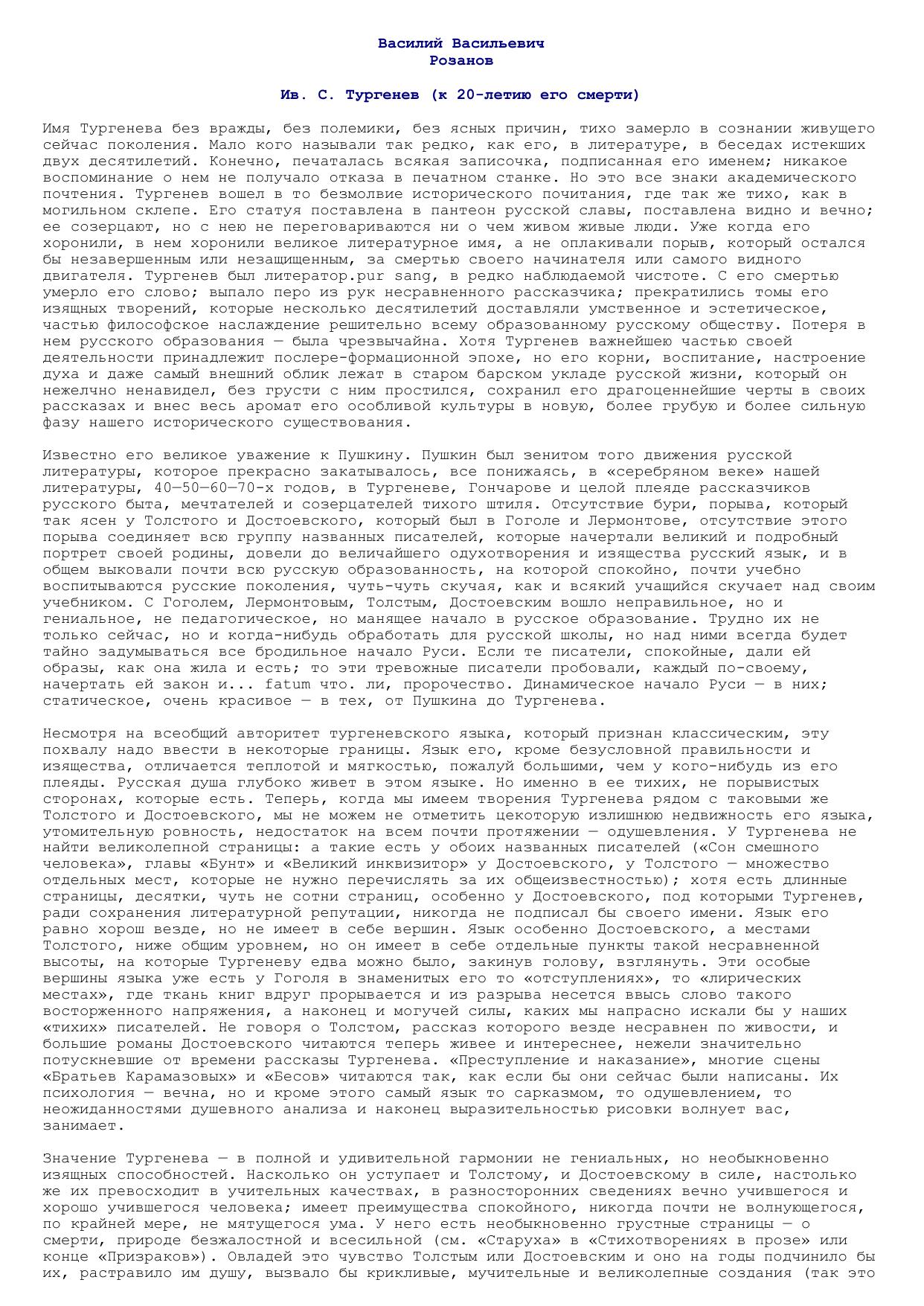 Василий Васильевич
Розанов

Ив. С. Тургенев (к 20-летию его смерти)

Имя Тургенева без вражды, без полемики, без ясных причин, тихо замерло в сознании живущего сейчас поколения. Мало кого называли так редко, как его, в литературе, в беседах истекших двух десятилетий. Конечно, печаталась всякая записочка, подписанная его именем; никакое воспоминание о нем не получало отказа в печатном станке. Но это все знаки академического почтения. Тургенев вошел в то безмолвие исторического почитания, где так же тихо, как в могильном склепе. Его статуя поставлена в пантеон русской славы, поставлена видно и вечно; ее созерцают, но с нею не переговариваются ни о чем живом живые люди. Уже когда его хоронили, в нем хоронили великое литературное имя, а не оплакивали порыв, который остался бы незавершенным или незащищенным, за смертью своего начинателя или самого видного двигателя. Тургенев был литератор.pur sang, в редко наблюдаемой чистоте. С его смертью умерло его слово; выпало перо из рук несравненного рассказчика; прекратились томы его изящных творений, которые несколько десятилетий доставляли умственное и эстетическое, частью философское наслаждение решительно всему образованному русскому обществу. Потеря в нем русского образования — была чрезвычайна. Хотя Тургенев важнейшею частью своей деятельности принадлежит послере-формационной эпохе, но его корни, воспитание, настроение духа и даже самый внешний облик лежат в старом барском укладе русской жизни, который он нежелчно ненавидел, без грусти с ним простился, сохранил его драгоценнейшие черты в своих рассказах и внес весь аромат его особливой культуры в новую, более грубую и более сильную фазу нашего исторического существования.

Известно его великое уважение к Пушкину. Пушкин был зенитом того движения русской литературы, которое прекрасно закатывалось, все понижаясь, в «серебряном веке» нашей литературы, 40—50—60—70-х годов, в Тургеневе, Гончарове и целой плеяде рассказчиков русского быта, мечтателей и созерцателей тихого штиля. Отсутствие бури, порыва, который так ясен у Толстого и Достоевского, который был в Гоголе и Лермонтове, отсутствие этого порыва соединяет всю группу названных писателей, которые начертали великий и подробный портрет своей родины, довели до величайшего одухотворения и изящества русский язык, и в общем выковали почти всю русскую образованность, на которой спокойно, почти учебно воспитываются русские поколения, чуть-чуть скучая, как и всякий учащийся скучает над своим учебником. С Гоголем, Лермонтовым, Толстым, Достоевским вошло неправильное, но и гениальное, не педагогическое, но манящее начало в русское образование. Трудно их не только сейчас, но и когда-нибудь обработать для русской школы, но над ними всегда будет тайно задумываться все бродильное начало Руси. Если те писатели, спокойные, дали ей образы, как она жила и есть; то эти тревожные писатели пробовали, каждый по-своему, начертать ей закон и... fatum что. ли, пророчество. Динамическое начало Руси — в них; статическое, очень красивое — в тех, от Пушкина до Тургенева.

Несмотря на всеобщий авторитет тургеневского языка, который признан классическим, эту похвалу надо ввести в некоторые границы. Язык его, кроме безусловной правильности и изящества, отличается теплотой и мягкостью, пожалуй большими, чем у кого-нибудь из его плеяды. Русская душа глубоко живет в этом языке. Но именно в ее тихих, не порывистых сторонах, которые есть. Теперь, когда мы имеем творения Тургенева рядом с таковыми же Толстого и Достоевского, мы не можем не отметить цекоторую излишнюю недвижность его языка, утомительную ровность, недостаток на всем почти протяжении — одушевления. У Тургенева не найти великолепной страницы: а такие есть у обоих названных писателей («Сон смешного человека», главы «Бунт» и «Великий инквизитор» у Достоевского, у Толстого — множество отдельных мест, которые не нужно перечислять за их общеизвестностью); хотя есть длинные страницы, десятки, чуть не сотни страниц, особенно у Достоевского, под которыми Тургенев, ради сохранения литературной репутации, никогда не подписал бы своего имени. Язык его равно хорош везде, но не имеет в себе вершин. Язык особенно Достоевского, а местами Толстого, ниже общим уровнем, но он имеет в себе отдельные пункты такой несравненной высоты, на которые Тургеневу едва можно было, закинув голову, взглянуть. Эти особые вершины языка уже есть у Гоголя в знаменитых его то «отступлениях», то «лирических местах», где ткань книг вдруг прорывается и из разрыва несется ввысь слово такого восторженного напряжения, а наконец и могучей силы, каких мы напрасно искали бы у наших «тихих» писателей. Не говоря о Толстом, рассказ которого везде несравнен по живости, и большие романы Достоевского читаются теперь живее и интереснее, нежели значительно потускневшие от времени рассказы Тургенева. «Преступление и наказание», многие сцены «Братьев Карамазовых» и «Бесов» читаются так, как если бы они сейчас были написаны. Их психология — вечна, но и кроме этого самый язык то сарказмом, то одушевлением, то неожиданностями душевного анализа и наконец выразительностью рисовки волнует вас, занимает.

Значение Тургенева — в полной и удивительной гармонии не гениальных, но необыкновенно изящных способностей. Насколько он уступает и Толстому, и Достоевскому в силе, настолько же их превосходит в учительных качествах, в разносторонних сведениях вечно учившегося и хорошо учившегося человека; имеет преимущества спокойного, никогда почти не волнующегося, по крайней мере, не мятущегося ума. У него есть необыкновенно грустные страницы — о смерти, природе безжалостной и всесильной (см. «Старуха» в «Стихотворениях в прозе» или конце «Призраков»). Овладей это чувство Толстым или Достоевским и оно на годы подчинило бы их, растравило им душу, вызвало бы крикливые, мучительные и великолепные создания (так это